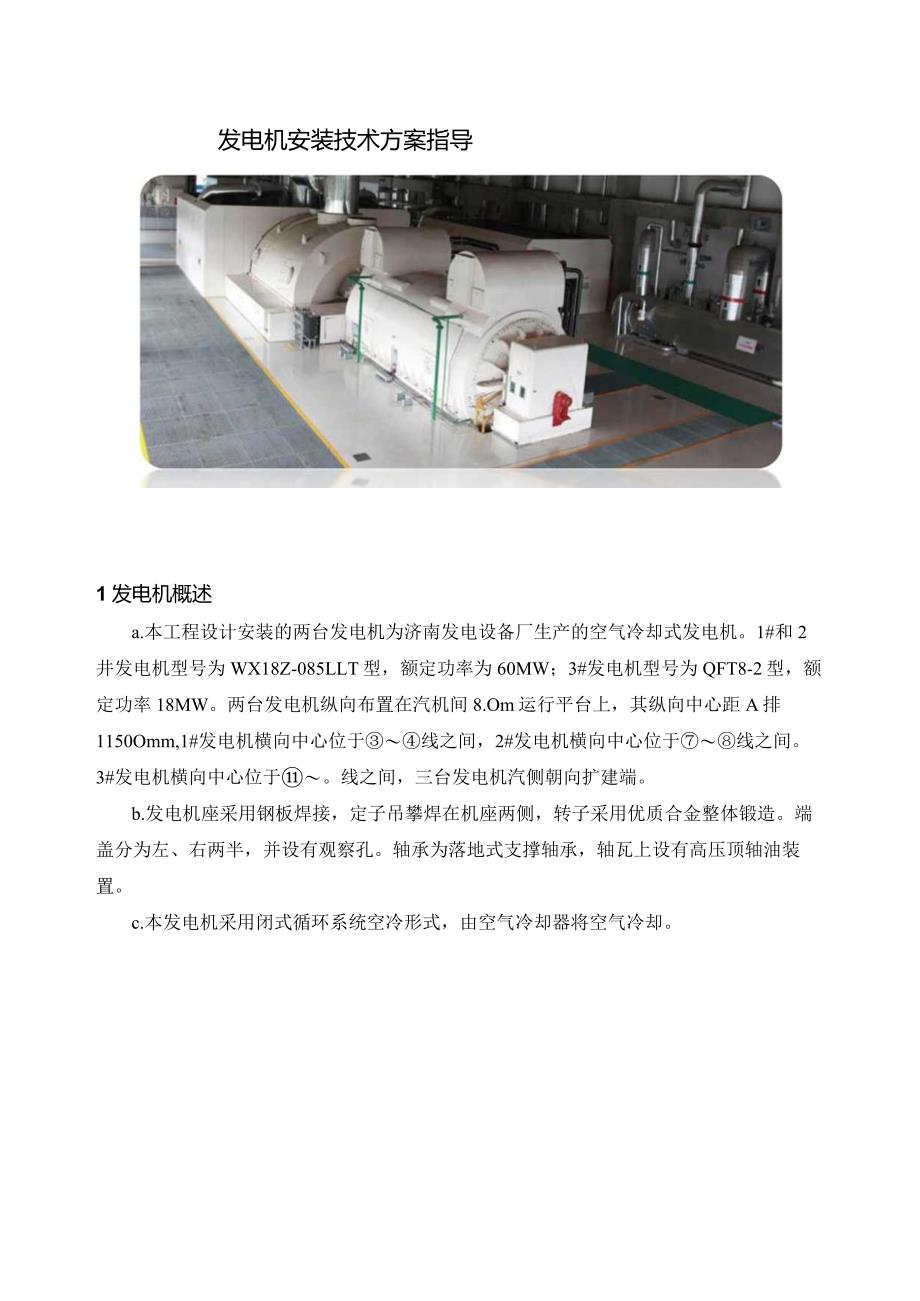 发电机安装技术方案指导

1 发电机概述

a.本工程设计安装的两台发电机为济南发电设备厂生产的空气冷却式发电机。1#和 2 井发电机型号为 WX18Z-085LLT 型，额定功率为 60MW；3#发电机型号为 QFT8-2 型，额定功率 18MW。两台发电机纵向布置在汽机间 8.Om 运行平台上，其纵向中心距 A 排 1150Omm,1#发电机横向中心位于③～④线之间，2#发电机横向中心位于⑦～⑧线之间。3#发电机横向中心位于⑪～。线之间，三台发电机汽侧朝向扩建端。

b.发电机座采用钢板焊接，定子吊攀焊在机座两侧，转子采用优质合金整体锻造。端盖分为左、右两半，并设有观察孔。轴承为落地式支撑轴承，轴瓦上设有高压顶轴油装置。

c.本发电机采用闭式循环系统空冷形式，由空气冷却器将空气冷却。